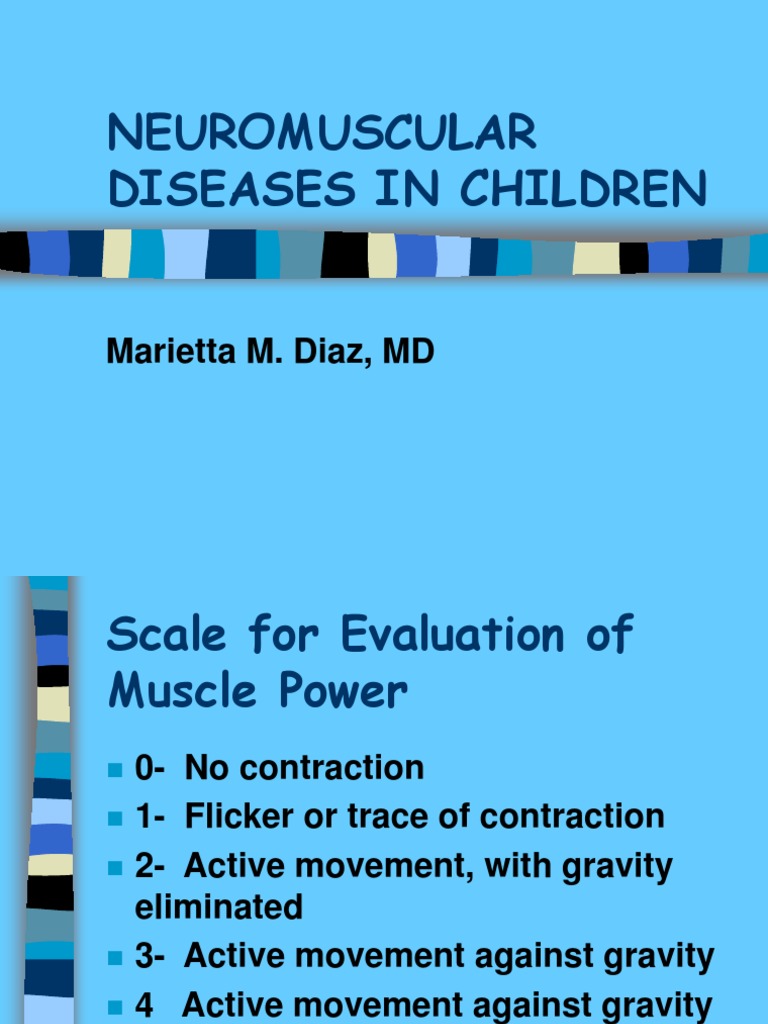 NEUROMUSCULAR DISEASES IN CHILDREN

Marietta M. Diaz, MD

Scale for Evaluation of Muscle Power

- 0- No contraction
- 1- Flicker or trace of contraction
- 2- Active movement, with gravity eliminated
- 3- Active movement against gravity
- 4 Active movement against gravity